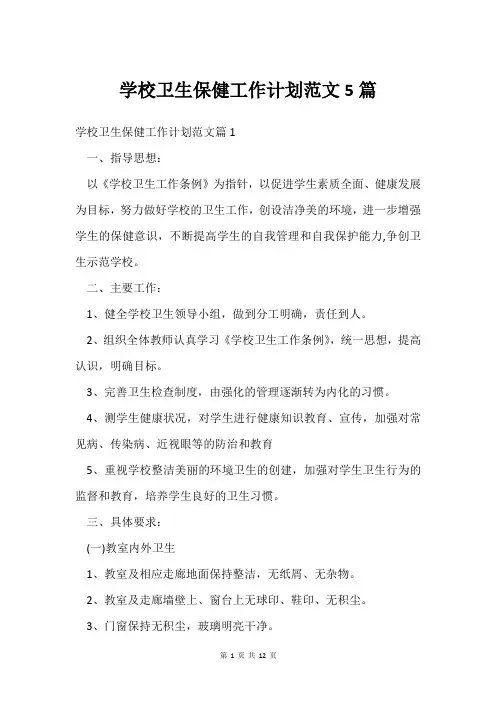 学校卫生保健工作计划范文 5 篇

学校卫生保健工作计划范文篇 1

一、指导思想：

以《学校卫生工作条例》为指针，以促进学生素质全面、健康发展为目标，努力做好学校的卫生工作，创设洁净美的环境，进一步增强学生的保健意识，不断提高学生的自我管理和自我保护能力,争创卫生示范学校。

二、主要工作：

1、健全学校卫生领导小组，做到分工明确，责任到人。

2、组织全体教师认真学习《学校卫生工作条例》，统一思想，提高认识，明确目标。

3、完善卫生检查制度，由强化的管理逐渐转为内化的习惯。

4、测学生健康状况，对学生进行健康知识教育、宣传，加强对常见病、传染病、近视眼等的防治和教育

5、重视学校整洁美丽的环境卫生的创建，加强对学生卫生行为的监督和教育，培养学生良好的卫生习惯。

三、具体要求：

(一)教室内外卫生

1、教室及相应走廊地面保持整洁，无纸屑、无杂物。

2、教室及走廊墙壁上、窗台上无球印、鞋印、无积尘。

3、门窗保持无积尘，玻璃明亮干净。

第 1 页 共 12 页